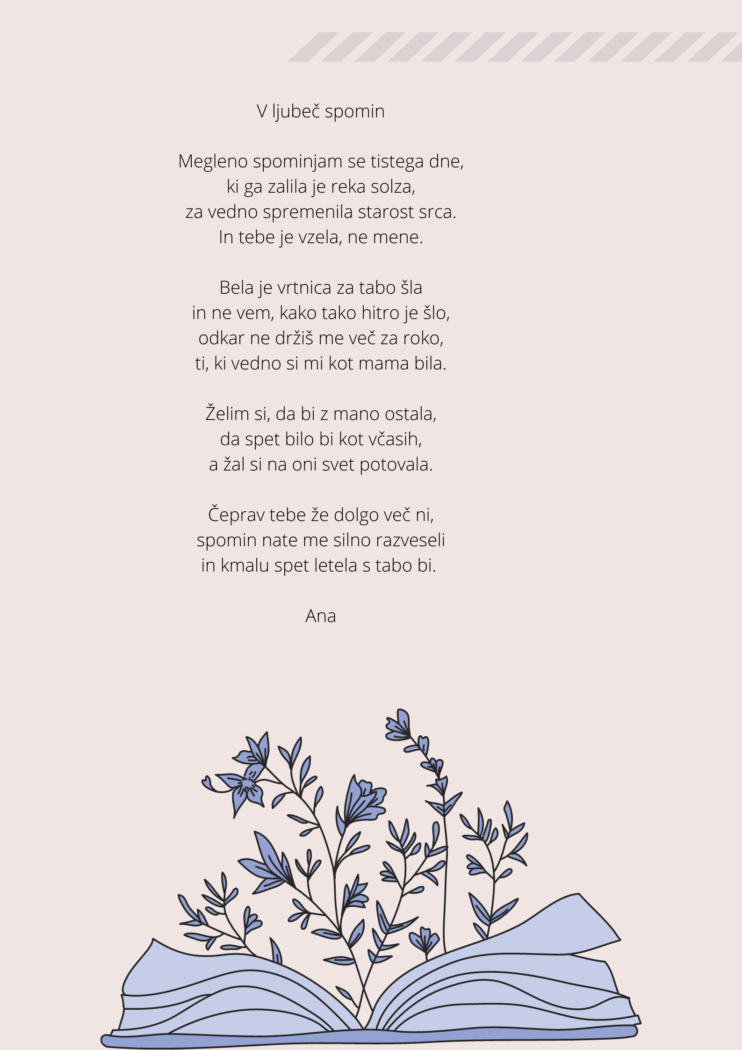 V ljubeč spomin

Megleno spominjam se tistega dne,
ki ga zalila je reka solza,
za vedno spremenila starost srca.
In tebe je vzela, ne mene.

Bela je vrtnica za tabo šla
in ne vem, kako tako hitro je šlo,
odkar ne držiš me več za roko,
ti, ki vedno si mi kot mama bila.

Želim si, da bi z mano ostala,
da spet bilo bi kot včasih,
a žal si na oni svet potovala.

Čeprav tebe že dolgo več ni,
spomin nate me silno razveseli
in kmalu spet letela s tabo bi.

Ana